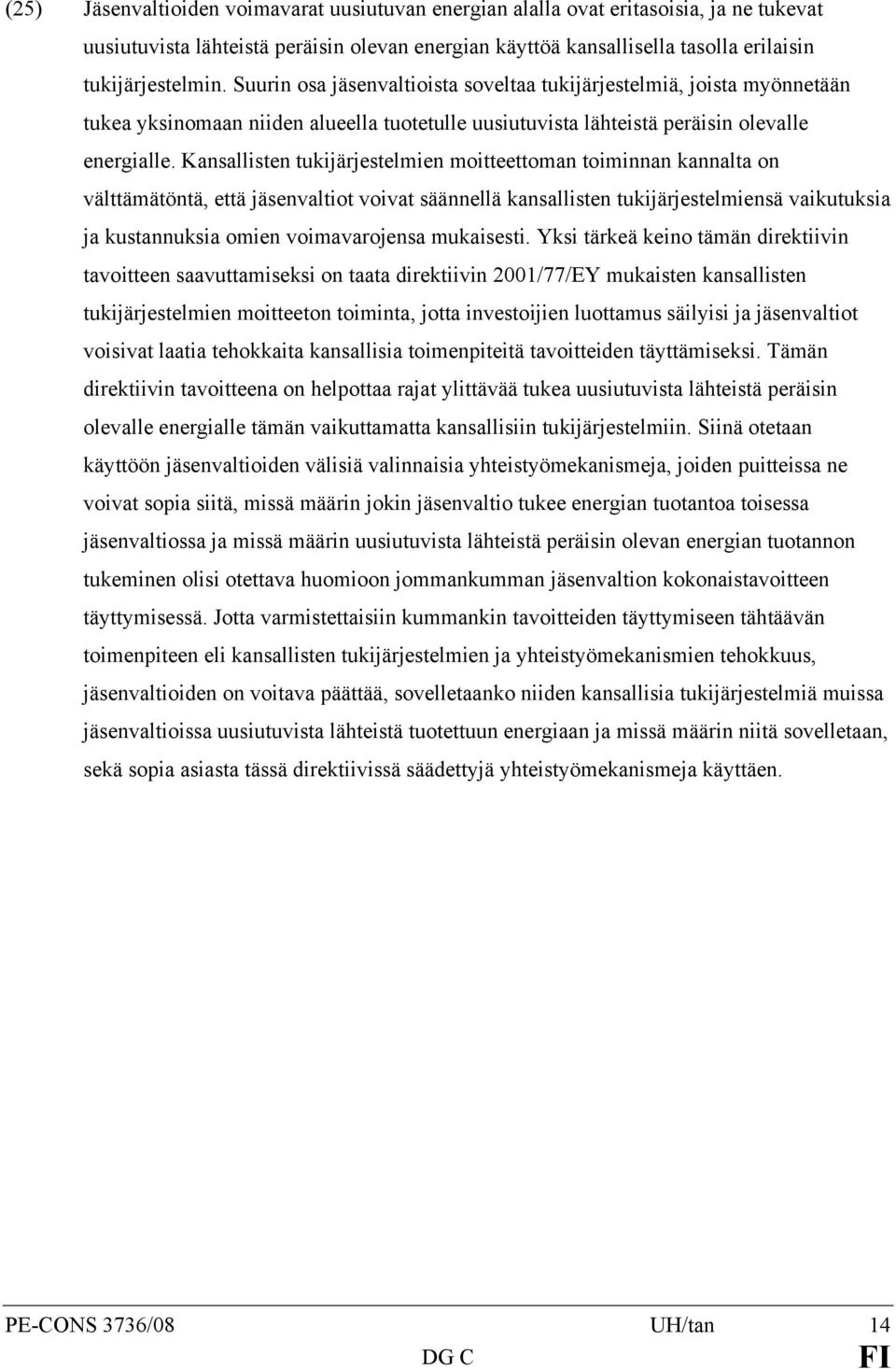 (25) Jäsenvaltioiden voimavarat uusiutuvan energian alalla ovat eritasoisia, ja ne tukevat uusiutuvista lähteistä peräisin olevan energian käyttöä kansallisella tasolla erilaisin tukijärjestelmin. Suurin osa jäsenvaltioista soveltaa tukijärjestelmiä, joista myönnetään tukea yksinomaan niiden alueella tuotetulle uusiutuvista lähteistä peräisin olevalle energialle. Kansallisten tukijärjestelmien moitteettoman toiminnan kannalta on välttämätöntä, että jäsenvaltiot voivat säännellä kansallisten tukijärjestelmiensä vaikutuksia ja kustannuksia omien voimavarojensa mukaisesti. Yksi tärkeä keino tämän direktiivin tavoitteen saavuttamiseksi on taata direktiivin 2001/77/EY mukaisten kansallisten tukijärjestelmien moitteeton toiminta, jotta investoijien luottamus säilyisi ja jäsenvaltiot voisivat laatia tehokkaita kansallisia toimenpiteitä tavoitteiden täyttämiseksi. Tämän direktiivin tavoitteena on helpottaa rajat ylittävää tukea uusiutuvista lähteistä peräisin olevalle energialle tämän vaikuttamatta kansallisiin tukijärjestelmiin. Siinä otetaan käyttöön jäsenvaltioiden välisiä valinnaisia yhteistyömekanismeja, joiden puitteissa ne voivat sopia siitä, missä määrin jokin jäsenvaltio tukee energian tuotantoa toisessa jäsenvaltiossa ja missä määrin uusiutuvista lähteistä peräisin olevan energian tuotannon tukeminen olisi otettava huomioon jommankumman jäsenvaltion kokonaistavoitteen täyttymisessä. Jotta varmistettaisiin kummankin tavoitteiden täyttymiseen tähtäävän toimenpiteen eli kansallisten tukijärjestelmien ja yhteistyömekanismien tehokkuus, jäsenvaltioiden on voitava päättää, sovelletaanko niiden kansallisia tukijärjestelmiä muissa jäsenvaltioissa uusiutuvista lähteistä tuotettuun energiaan ja missä määrin niitä sovelletaan, sekä sopia asiasta tässä direktiivissä säädettyjä yhteistyömekanismeja käyttäen.

PE-CONS 3736/08 UH/tan 14
DG C FI